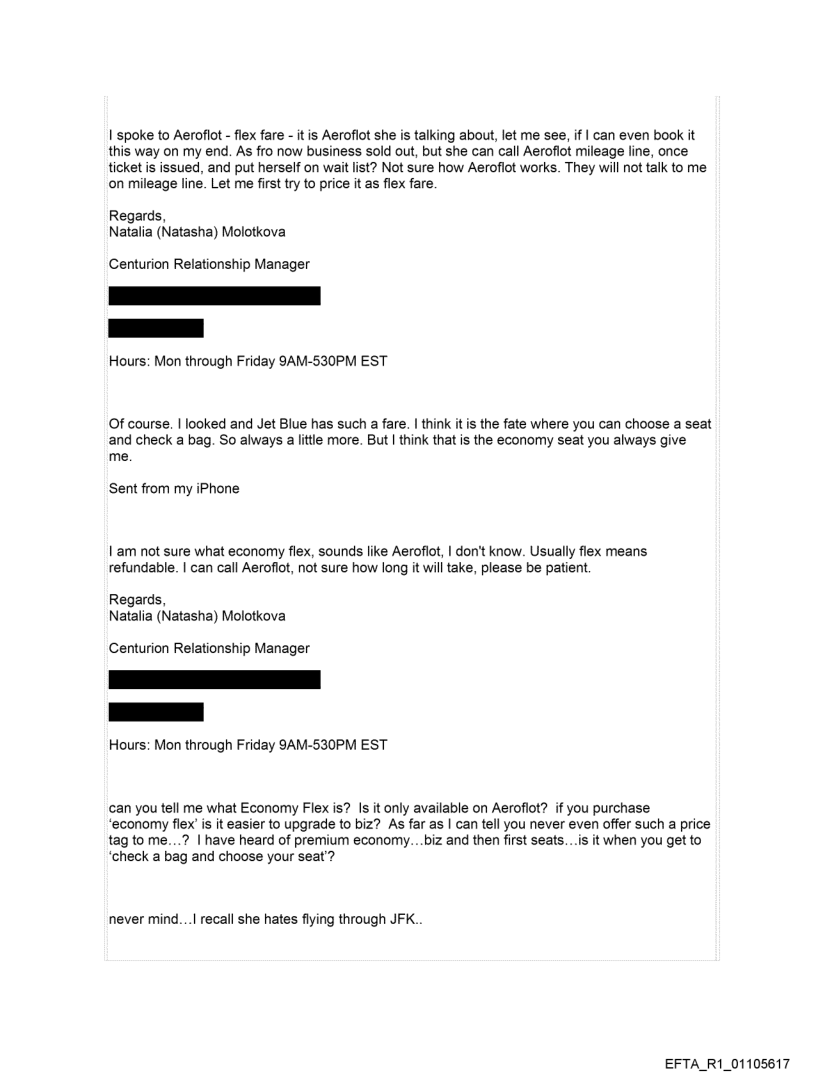 I spoke to Aeroflot - flex fare - it is Aeroflot she is talking about, let me see, if I can even book it this way on my end. As fro now business sold out, but she can call Aeroflot mileage line, once ticket is issued, and put herself on wait list? Not sure how Aeroflot works. They will not talk to me on mileage line. Let me first try to price it as flex fare.

Regards,
Natalia (Natasha) Molotkova

Centurion Relationship Manager

Hours: Mon through Friday 9AM-530PM EST

Of course. I looked and Jet Blue has such a fare. I think it is the fate where you can choose a seat and check a bag. So always a little more. But I think that is the economy seat you always give me.

Sent from my iPhone

I am not sure what economy flex, sounds like Aeroflot, I don't know. Usually flex means refundable. I can call Aeroflot, not sure how long it will take, please be patient.

Regards,
Natalia (Natasha) Molotkova

Centurion Relationship Manager

Hours: Mon through Friday 9AM-530PM EST

can you tell me what Economy Flex is? Is it only available on Aeroflot? if you purchase 'economy flex' is it easier to upgrade to biz? As far as I can tell you never even offer such a price tag to me…? I have heard of premium economy…biz and then first seats…is it when you get to 'check a bag and choose your seat'?

never mind…I recall she hates flying through JFK..

EFTA_R1_01105617